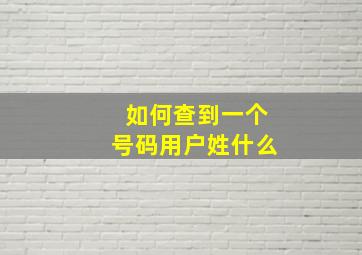 如何查到一个
号码用户姓什么